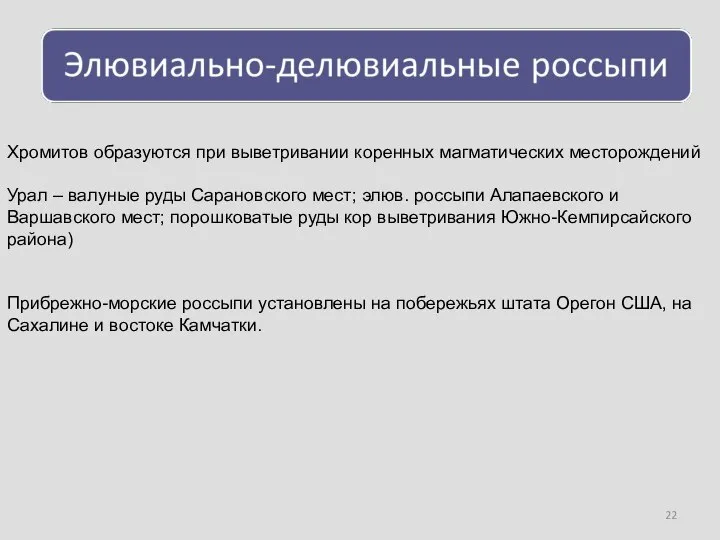 Элювиально-делювиальные россыпи

Хромитов образуются при выветривании коренных магматических месторождений

Урал – валуные руды Сарановского мест; элюв. россыпи Алапаевского и Варшавского мест; порошковатые руды кор выветривания Южно-Кемпирсайского района)

Прибрежно-морские россыпи установлены на побережьях штата Орегон США, на Сахалине и востоке Камчатки.

22